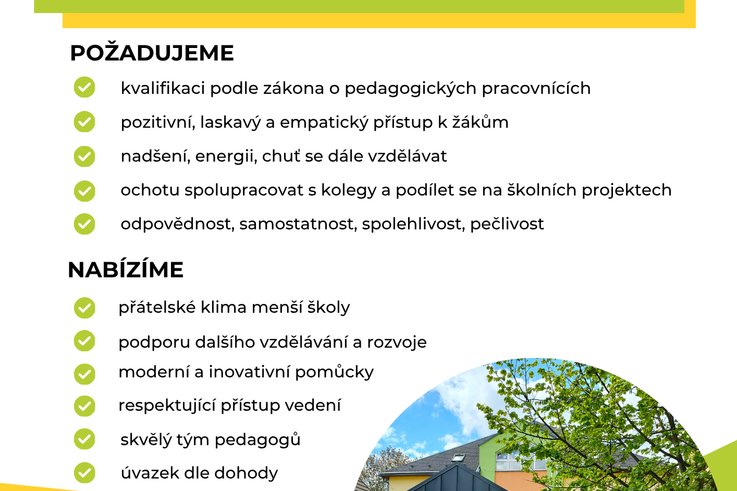 POŽADUJEME

kvalifikaci podle zákona o pedagogických pracovnících

pozitivní, laskavý a empatický přístup k žákům

nadšení, energii, chuť se dále vzdělávat

ochotu spolupracovat s kolegy a podílet se na školních projektech

odpovědnost, samostatnost, spolehlivost, pečlivost

NABÍZÍME

přátelské klima menší školy

podporu dalšího vzdělávání a rozvoje

moderní a inovativní pomůcky

respektující přístup vedení

skvělý tým pedagogů

úvazek dle dohody